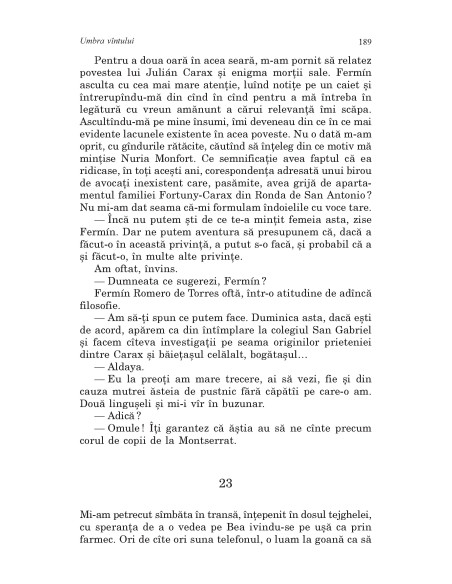 Umbra vîntului

189

Pentru a doua oară în acea seară, m-am pornit să relatez povestea lui Julián Carax și enigma morții sale. Fermín asculta cu cea mai mare atenție, luînd notițe pe un caiet și întrerupîndu-mă din cînd în cînd pentru a mă întreba în legătură cu vreun amănunt a cărui relevanță îmi scăpa. Ascultîndu-mă pe mine însumi, îmi deveneau din ce în ce mai evidente lacunele existente în acea poveste. Nu o dată m-am oprit, cu gîndurile rătăcite, căutînd să înțeleg din ce motiv mă mințise Nuria Monfort. Ce semnificație avea faptul că ea ridicase, în toți acești ani, corespondența adresată unui birou de avocați inexistent care, pasămite, avea grijă de apartamentul familiei Fortuny-Carax din Ronda de San Antonio? Nu mi-am dat seama că-mi formulam îndoielile cu voce tare.

— Încă nu putem ști de ce te-a mințit femeia asta, zise Fermín. Dar ne putem aventura să presupunem că, dacă a făcut-o în această privință, a putut s-o facă, și probabil că a și făcut-o, în multe alte privințe.

Am oftat, învins.

— Dumneata ce sugerezi, Fermín?

Fermín Romero de Torres oftă, într-o atitudine de adîncă filosofie.

— Am să-ți spun ce putem face. Duminica asta, dacă ești de acord, apărem ca din întîmplare la colegiul San Gabriel și facem cîteva investigații pe seama originilor prieteniei dintre Carax și băiețașul celălalt, bogătașul…

— Aldaya.

— Eu la preoți am mare trecere, ai să vezi, fie și din cauza mutrei ăsteia de pustnic fără căpătîi pe care-o am. Două lingușeli și mi-i vîr în buzunar.

— Adică?

— Omule! Îți garantez că ăștia au să ne cînte precum corul de copii de la Montserrat.

23

Mi-am petrecut sîmbăta în transă, înțepenit în dosul tejghelei, cu speranța de a o vedea pe Bea ivindu-se pe ușă ca prin farmec. Ori de cîte ori suna telefonul, o luam la goană ca să